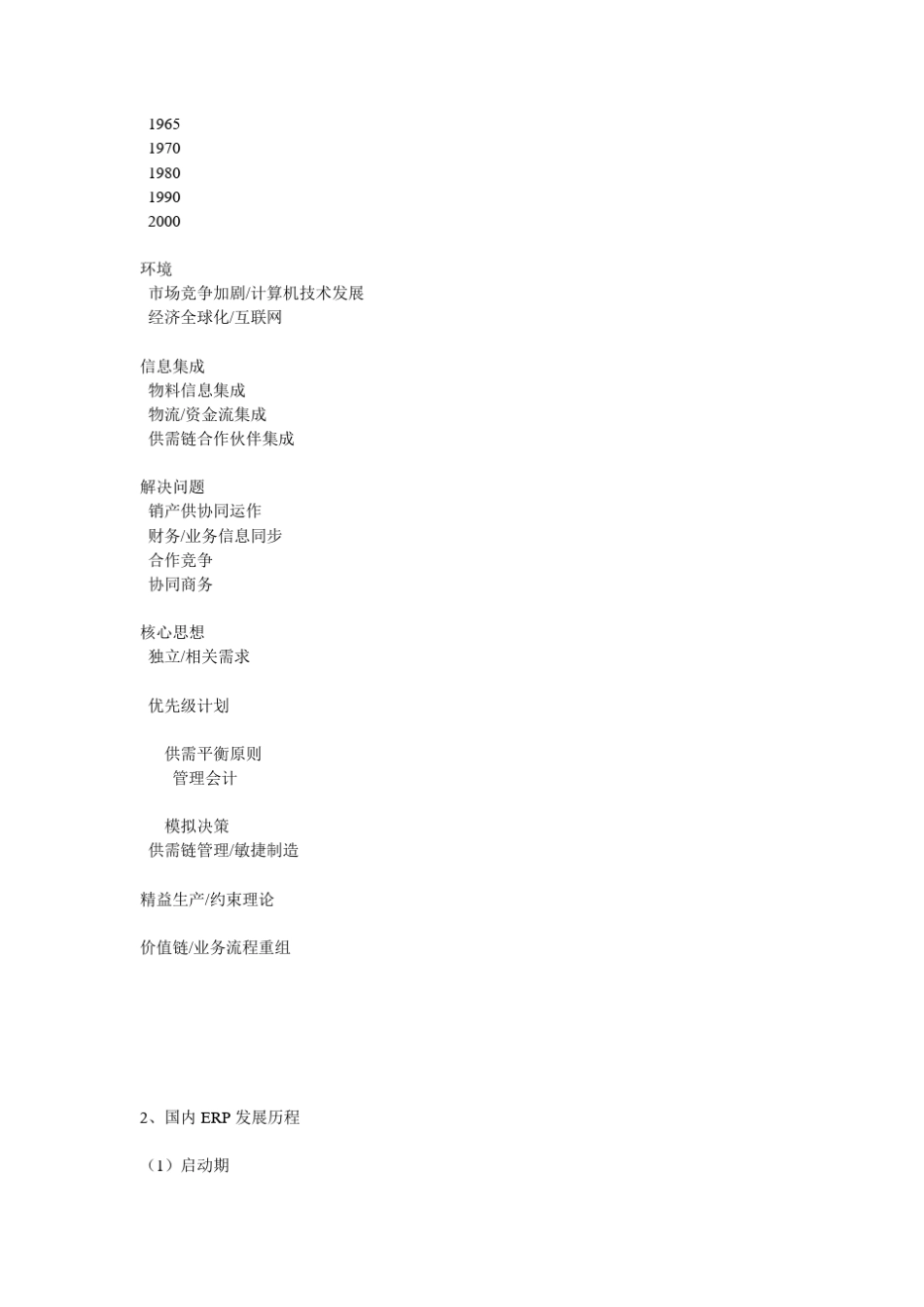 1965
1970
1980
1990
2000

环境
市场竞争加剧/计算机技术发展
经济全球化/互联网

信息集成
物料信息集成
物流/资金流集成
供需链合作伙伴集成

解决问题
销产供协同运作
财务/业务信息同步
合作竞争
协同商务

核心思想
独立/相关需求

优先级计划

供需平衡原则
管理会计

模拟决策
供需链管理/敏捷制造

精益生产/约束理论

价值链/业务流程重组

2、国内 ERP 发展历程

（1）启动期